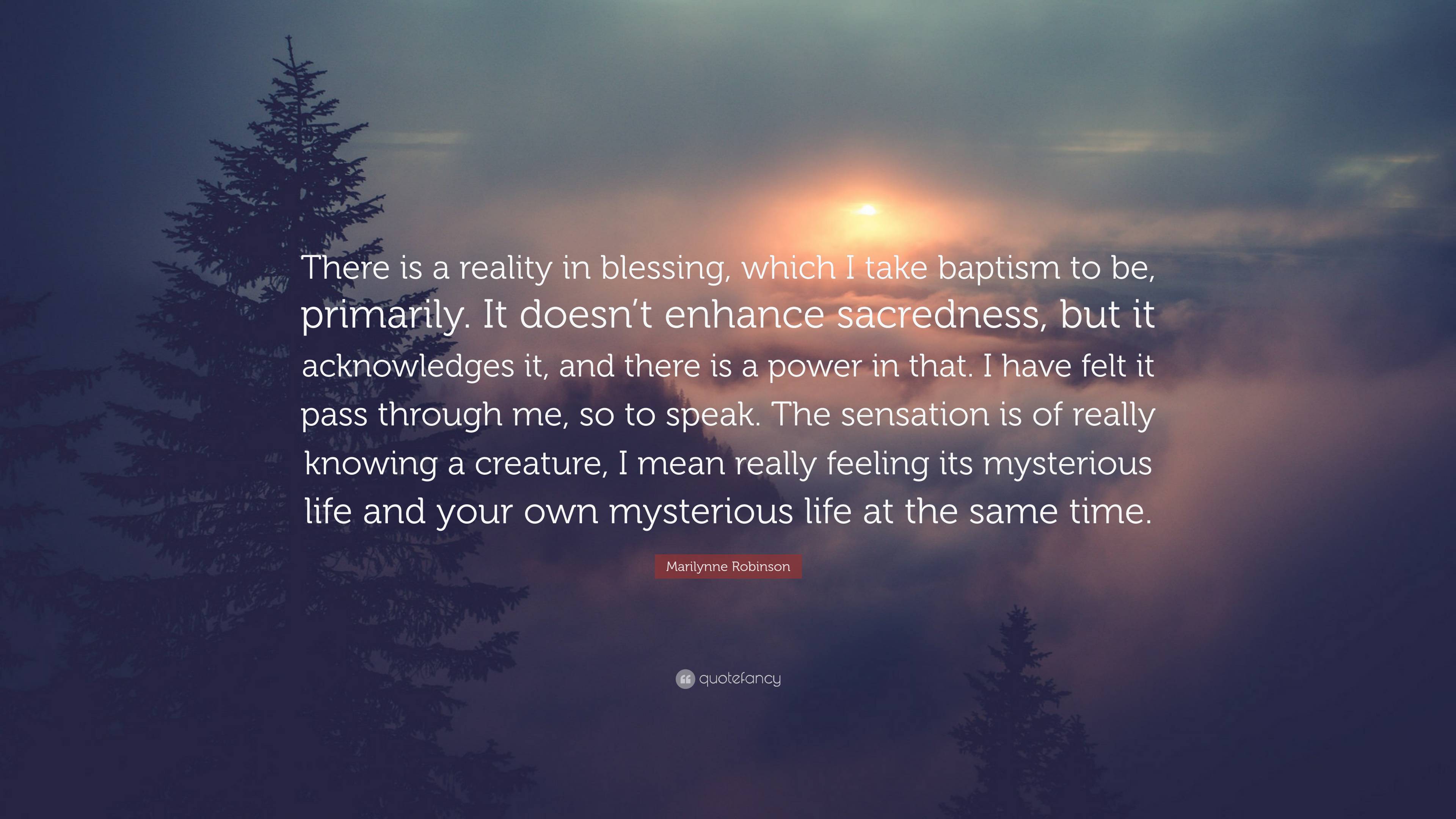 There is a reality in blessing, which I take baptism to be, primarily. It doesn’t enhance sacredness, but it acknowledges it, and there is a power in that. I have felt it pass through me, so to speak. The sensation is of really knowing a creature, I mean really feeling its mysterious life and your own mysterious life at the same time.

Marilynne Robinson

quotefancy